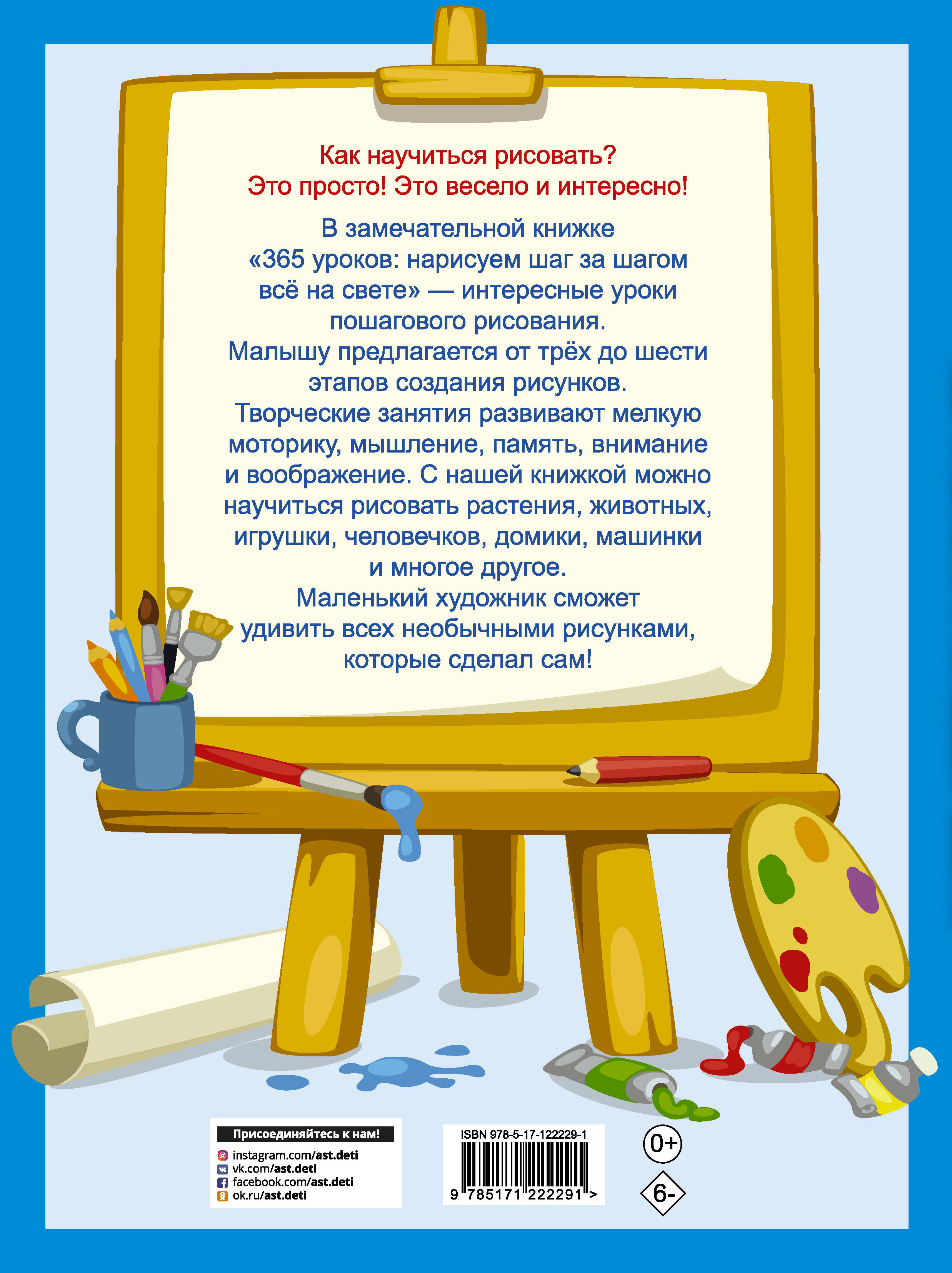 Как научиться рисовать?
Это просто! Это весело и интересно!

В замечательной книжке «365 уроков: нарисуем шаг за шагом всё на свете» — интересные уроки пошагового рисования.
Малышу предлагается от трёх до шести этапов создания рисунков.
Творческие занятия развивают мелкую моторику, мышление, память, внимание и воображение. С нашей книжкой можно научиться рисовать растения, животных, игрушки, человечков, домики, машинки и многое другое.
Маленький художник сможет удивить всех необычными рисунками, которые сделал сам!

Присоединяйтесь к нам!
instagram.com/ast.deti
vk.com/ast.deti
facebook.com/ast.deti
ok.ru/ast.deti

ISBN 978-5-17-122229-1
9 785171 222291 >

0+

6-